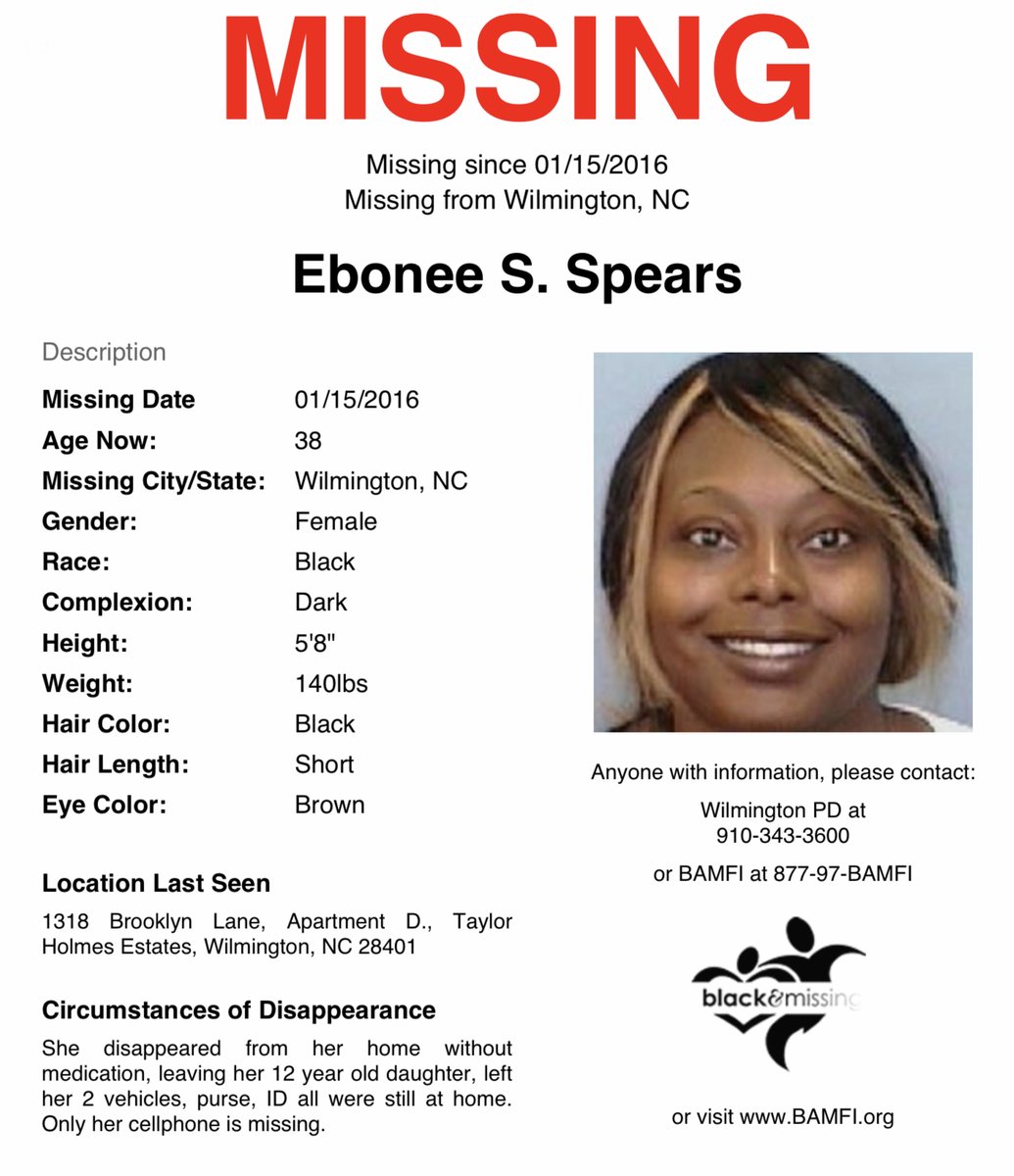 MISSING

Missing since 01/15/2016
Missing from Wilmington, NC

Ebonee S. Spears

Description

| | |
|---|---|
| Missing Date | 01/15/2016 |
| Age Now: | 38 |
| Missing City/State: | Wilmington, NC |
| Gender: | Female |
| Race: | Black |
| Complexion: | Dark |
| Height: | 5'8" |
| Weight: | 140lbs |
| Hair Color: | Black |
| Hair Length: | Short |
| Eye Color: | Brown |

Location Last Seen

1318 Brooklyn Lane, Apartment D., Taylor Holmes Estates, Wilmington, NC 28401

Circumstances of Disappearance

She disappeared from her home without medication, leaving her 12 year old daughter, left her 2 vehicles, purse, ID all were still at home. Only her cellphone is missing.

Anyone with information, please contact:

Wilmington PD at
910-343-3600

or BAMFI at 877-97-BAMFI

black&missing

or visit www.BAMFI.org